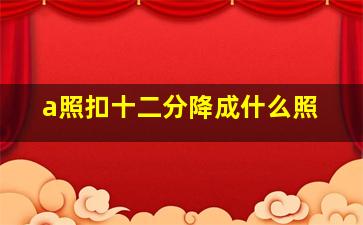 a照扣十二分降成什么照